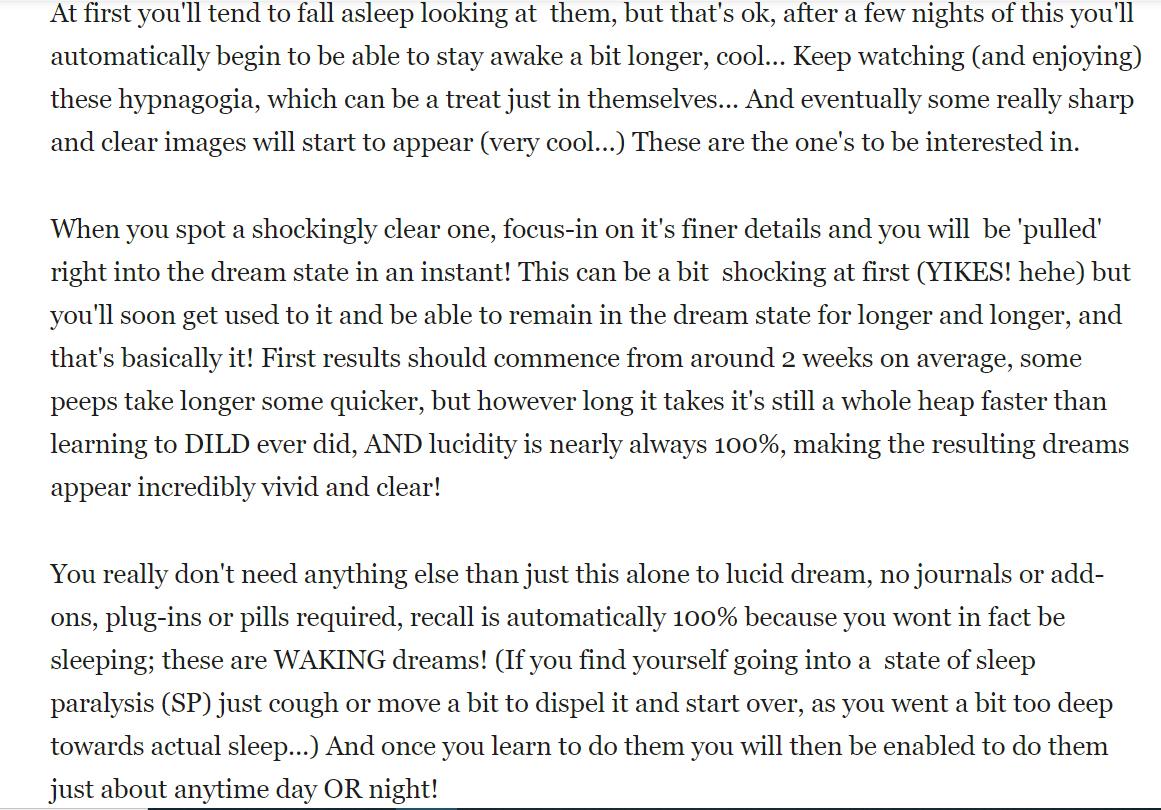 At first you'll tend to fall asleep looking at them, but that's ok, after a few nights of this you'll automatically begin to be able to stay awake a bit longer, cool... Keep watching (and enjoying) these hypnagogia, which can be a treat just in themselves... And eventually some really sharp and clear images will start to appear (very cool...) These are the one's to be interested in.

When you spot a shockingly clear one, focus-in on it's finer details and you will be 'pulled' right into the dream state in an instant! This can be a bit shocking at first (YIKES! hehe) but you'll soon get used to it and be able to remain in the dream state for longer and longer, and that's basically it! First results should commence from around 2 weeks on average, some peeps take longer some quicker, but however long it takes it's still a whole heap faster than learning to DILD ever did, AND lucidity is nearly always 100%, making the resulting dreams appear incredibly vivid and clear!

You really don't need anything else than just this alone to lucid dream, no journals or add-ons, plug-ins or pills required, recall is automatically 100% because you wont in fact be sleeping; these are WAKING dreams! (If you find yourself going into a state of sleep paralysis (SP) just cough or move a bit to dispel it and start over, as you went a bit too deep towards actual sleep...) And once you learn to do them you will then be enabled to do them just about anytime day OR night!